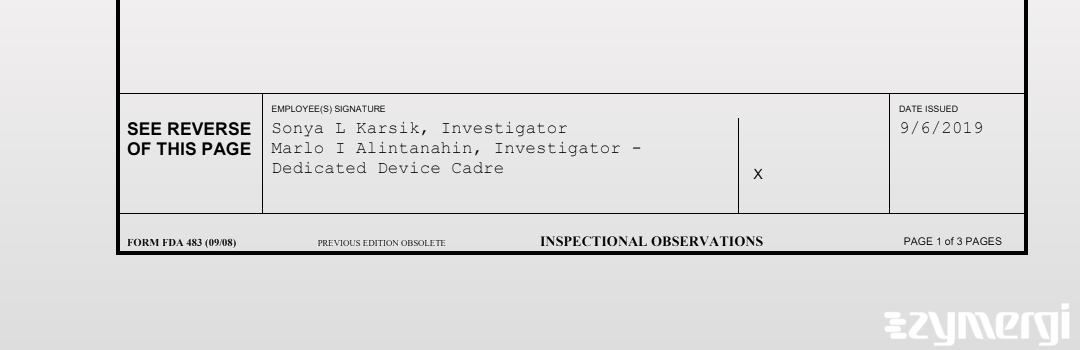 SEE REVERSE OF THIS PAGE

EMPLOYEE(S) SIGNATURE

Sonya L Karsik, Investigator
Marlo I Alintanahin, Investigator - Dedicated Device Cadre

X

DATE ISSUED

9/6/2019

FORM FDA 483 (09/08) PREVIOUS EDITION OBSOLETE INSPECTIONAL OBSERVATIONS PAGE 1 of 3 PAGES

zymergi